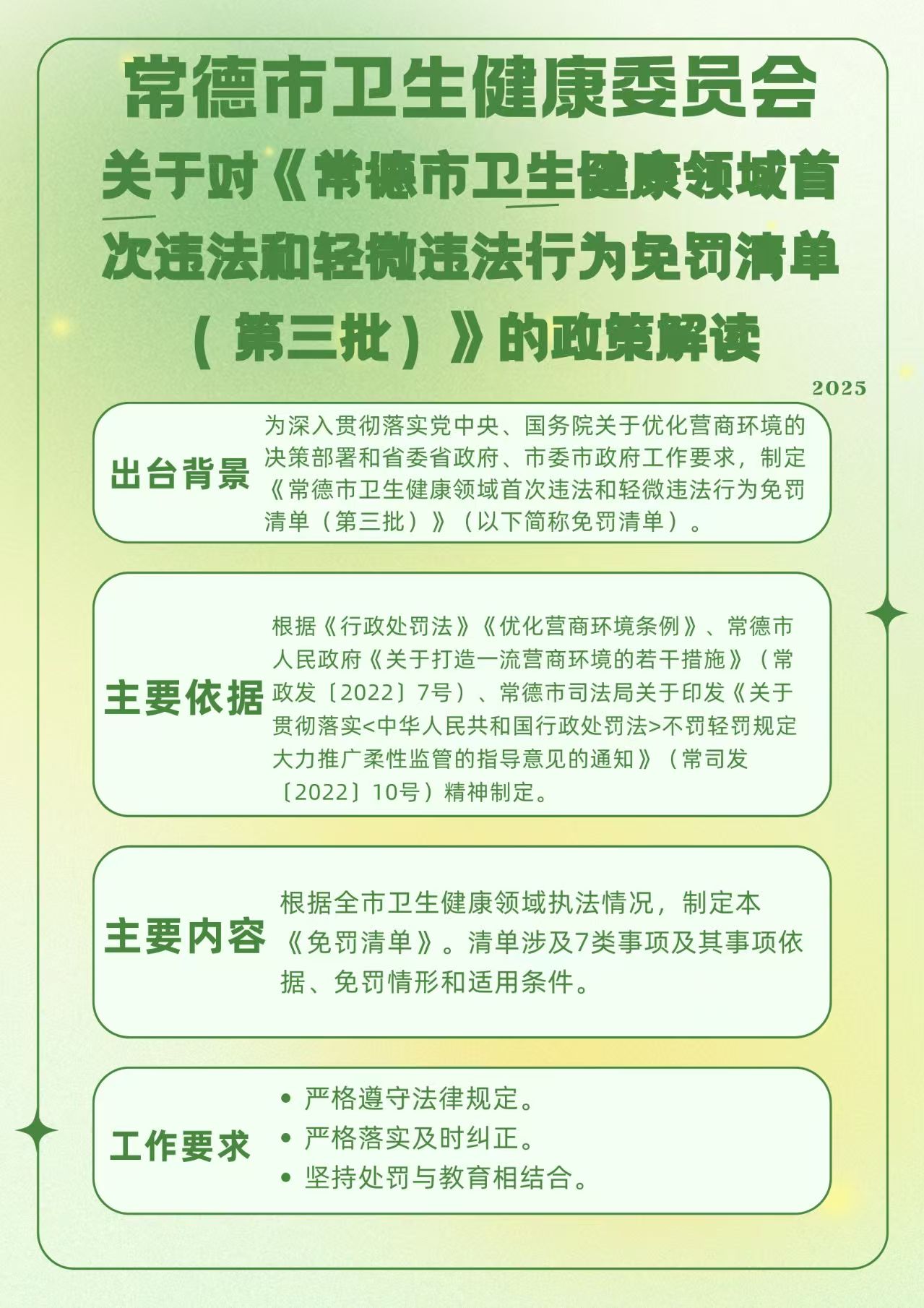 常德市卫生健康委员会

关于对《常德市卫生健康领域首次违法和轻微违法行为免罚清单（第三批）》的政策解读

2025

出台背景

为深入贯彻落实党中央、国务院关于优化营商环境的决策部署和省委省政府、市委市政府工作要求，制定《常德市卫生健康领域首次违法和轻微违法行为免罚清单（第三批）》（以下简称免罚清单）。

主要依据

根据《行政处罚法》《优化营商环境条例》、常德市人民政府《关于打造一流营商环境的若干措施》（常政发〔2022〕7号）、常德市司法局关于印发《关于贯彻落实<中华人民共和国行政处罚法>不罚轻罚规定大力推广柔性监管的指导意见的通知》（常司发〔2022〕10号）精神制定。

主要内容

根据全市卫生健康领域执法情况，制定本《免罚清单》。清单涉及7类事项及其事项依据、免罚情形和适用条件。

工作要求

• 严格遵守法律规定。
• 严格落实及时纠正。
• 坚持处罚与教育相结合。